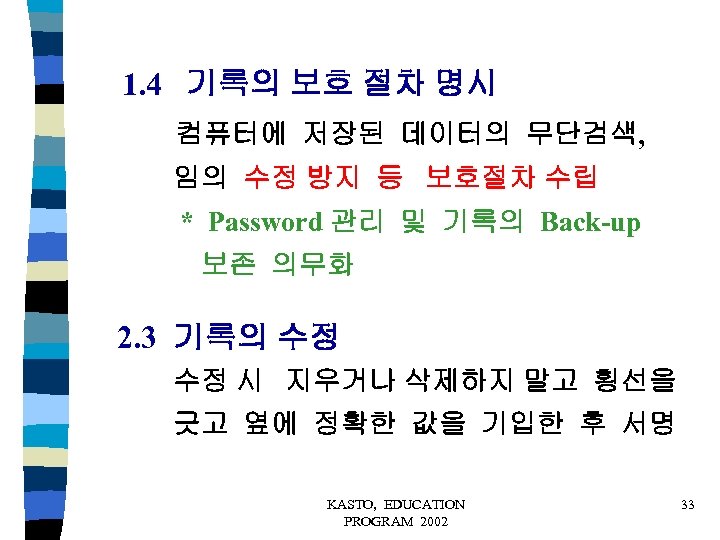 1.4 기록의 보호 절차 명시

컴퓨터에 저장된 데이터의 무단검색, 임의 수정 방지 등 보호절차 수립

* Password 관리 및 기록의 Back-up 보존 의무화

2.3 기록의 수정

수정 시 지우거나 삭제하지 말고 횡선을 긋고 옆에 정확한 값을 기입한 후 서명

KASTO, EDUCATION
PROGRAM 2002

33